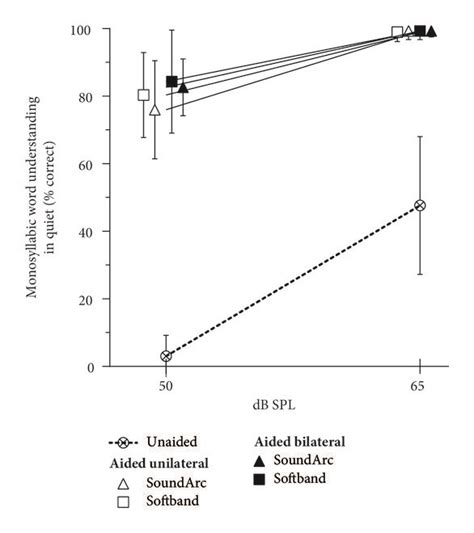 Monosyllabic word understanding in quiet (% correct)

100
80
60
40
20
0

50
65

dB SPL

Unaided
Aided unilateral
SoundArc
Softband

Aided bilateral
SoundArc
Softband